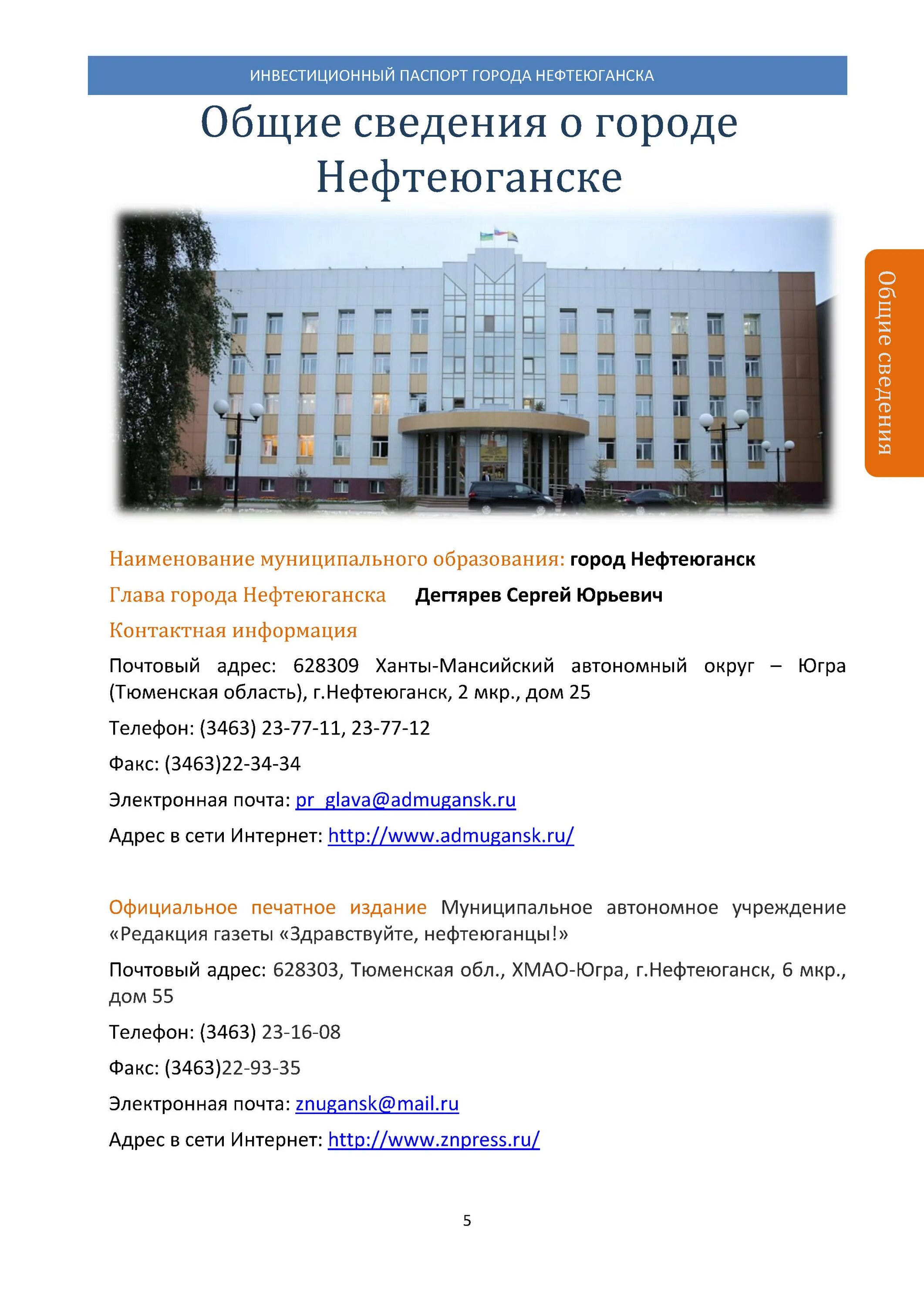 ИНВЕСТИЦИОННЫЙ ПАСПОРТ ГОРОДА НЕФТЕЮГАНСКА

Общие сведения о городе Нефтеюганске

Общие сведения

Наименование муниципального образования: город Нефтеюганск

Глава города Нефтеюганска Дегтярев Сергей Юрьевич

Контактная информация

Почтовый адрес: 628309 Ханты-Мансийский автономный округ – Югра (Тюменская область), г.Нефтеюганск, 2 мкр., дом 25

Телефон: (3463) 23-77-11, 23-77-12

Факс: (3463)22-34-34

Электронная почта: pr_glava@admugansk.ru

Адрес в сети Интернет: http://www.admugansk.ru/

Официальное печатное издание Муниципальное автономное учреждение «Редакция газеты «Здравствуйте, нефтеюганцы!»

Почтовый адрес: 628303, Тюменская обл., ХМАО-Югра, г.Нефтеюганск, 6 мкр., дом 55

Телефон: (3463) 23-16-08

Факс: (3463)22-93-35

Электронная почта: znugansk@mail.ru

Адрес в сети Интернет: http://www.znpress.ru/

5